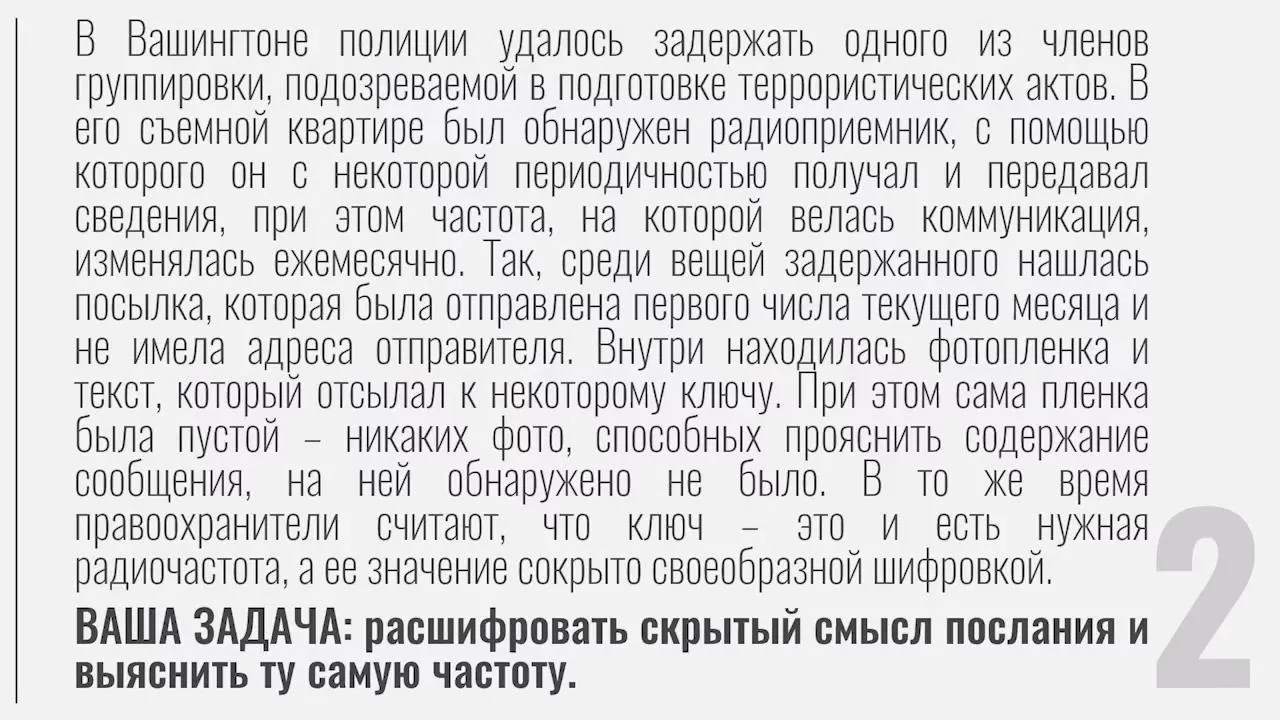 В Вашингтоне полиции удалось задержать одного из членов группировки, подозреваемой в подготовке террористических актов. В его съемной квартире был обнаружен радиоприемник, с помощью которого он с некоторой периодичностью получал и передавал сведения, при этом частота, на которой велась коммуникация, изменялась ежемесячно. Так, среди вещей задержанного нашлась посылка, которая была отправлена первого числа текущего месяца и не имела адреса отправителя. Внутри находилась фотопленка и текст, который отсылал к некоторому ключу. При этом сама пленка была пустой – никаких фото, способных прояснить содержание сообщения, на ней обнаружено не было. В то же время правоохранители считают, что ключ – это и есть нужная радиочастота, а ее значение сокрыто своеобразной шифровкой.

ВАША ЗАДАЧА: расшифровать скрытый смысл послания и выяснить ту самую частоту.

2